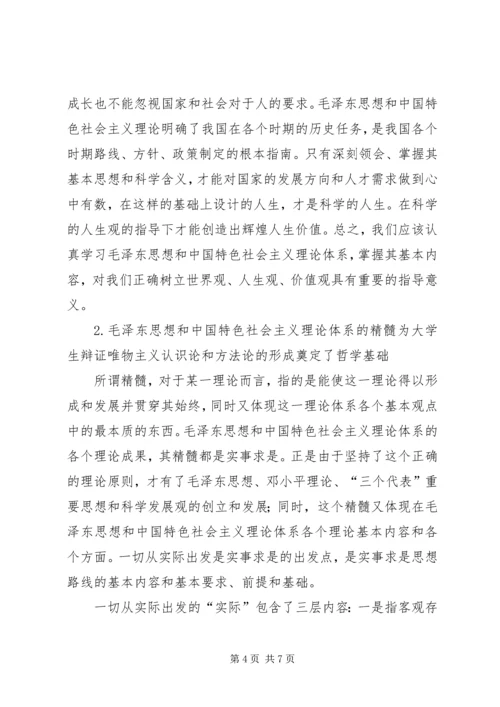 成长也不能忽视国家和社会对于人的要求。毛泽东思想和中国特色社会主义理论明确了我国在各个时期的历史任务，是我国各个时期路线、方针、政策制定的根本指南。只有深刻领会、掌握其基本思想和科学含义，才能对国家的发展方向和人才需求做到心中有数，在这样的基础上设计的人生，才是科学的人生。在科学的人生观的指导下才能创造出辉煌人生价值。总之，我们应该认真学习毛泽东思想和中国特色社会主义理论体系，掌握其基本内容，对我们正确树立世界观、人生观、价值观具有重要的指导意义。

2. 毛泽东思想和中国特色社会主义理论体系的精髓为大学生辩证唯物主义认识论和方法论的形成奠定了哲学基础

所谓精髓，对于某一理论而言，指的是能使这一理论得以形成和发展并贯穿其始终，同时又体现这一理论体系各个基本观点中的最本质的东西。毛泽东思想和中国特色社会主义理论体系的各个理论成果，其精髓都是实事求是。正是由于坚持了这个正确的理论原则，才有了毛泽东思想、邓小平理论、“三个代表”重要思想和科学发展观的创立和发展；同时，这个精髓又体现在毛泽东思想和中国特色社会主义理论体系各个理论基本内容和各个方面。一切从实际出发是实事求是的出发点，是实事求是思想路线的基本内容和基本要求、前提和基础。

一切从实际出发的“实际”包含了三层内容：一是指客观存

第 4 页 共 7 页